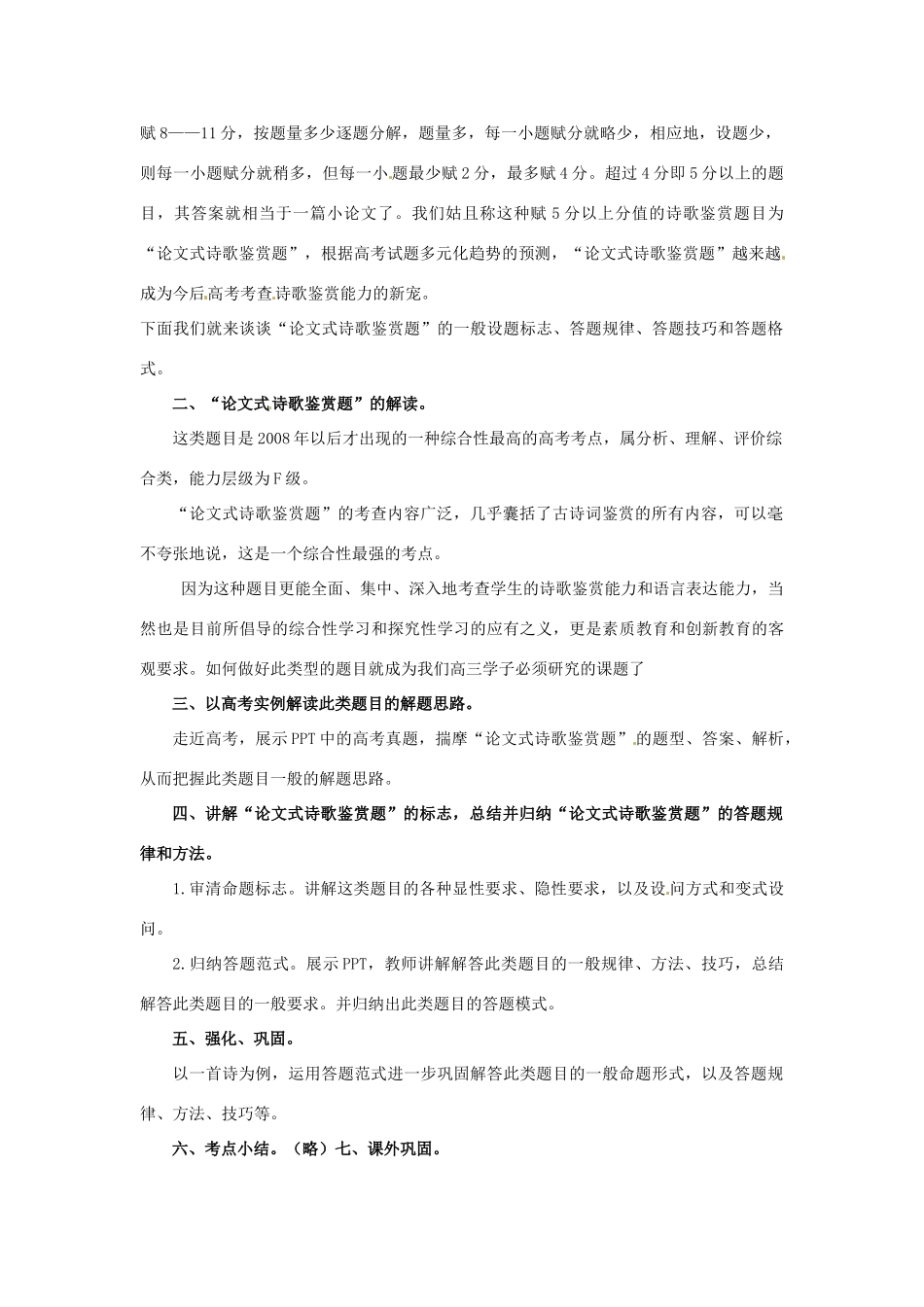 赋8——11分，按题量多少逐题分解，题量多，每一小题赋分就略少，相应地，设题少，则每一小题赋分就稍多，但每一小题最少赋2分，最多赋4分。超过4分即5分以上的题目，其答案就相当于一篇小论文了。我们姑且称这种赋5分以上分值的诗歌鉴赏题目为“论文式诗歌鉴赏题”，根据高考试题多元化趋势的预测，“论文式诗歌鉴赏题”越来越成为今后高考考查诗歌鉴赏能力的新宠。

下面我们就来谈谈“论文式诗歌鉴赏题”的一般设题标志、答题规律、答题技巧和答题格式。

二、“论文式诗歌鉴赏题”的解读。

这类题目是2008年以后才出现的一种综合性最高的高考考点，属分析、理解、评价综合类，能力层级为F级。

“论文式诗歌鉴赏题”的考查内容广泛，几乎囊括了古诗词鉴赏的所有内容，可以毫不夸张地说，这是一个综合性最强的考点。

因为这种题目更能全面、集中、深入地考查学生的诗歌鉴赏能力和语言表达能力，当然也是目前所倡导的综合性学习和探究性学习的应有之义，更是素质教育和创新教育的客观要求。如何做好此类型的题目就成为我们高三学子必须研究的课题了

三、以高考实例解读此类题目的解题思路。

走近高考，展示PPT中的高考真题，揣摩“论文式诗歌鉴赏题”的题型、答案、解析，从而把握此类题目一般的解题思路。

四、讲解“论文式诗歌鉴赏题”的标志，总结并归纳“论文式诗歌鉴赏题”的答题规律和方法。

1.审清命题标志。讲解这类题目的各种显性要求、隐性要求，以及设问方式和变式设问。

2.归纳答题范式。展示PPT，教师讲解解答此类题目的一般规律、方法、技巧，总结解答此类题目的一般要求。并归纳出此类题目的答题模式。

五、强化、巩固。

以一首诗为例，运用答题范式进一步巩固解答此类题目的一般命题形式，以及答题规律、方法、技巧等。

六、考点小结。（略）七、课外巩固。